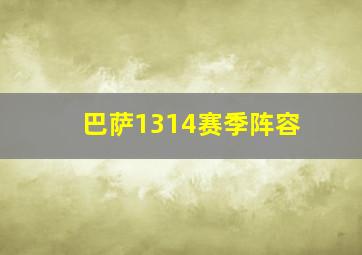 巴萨1314赛季阵容